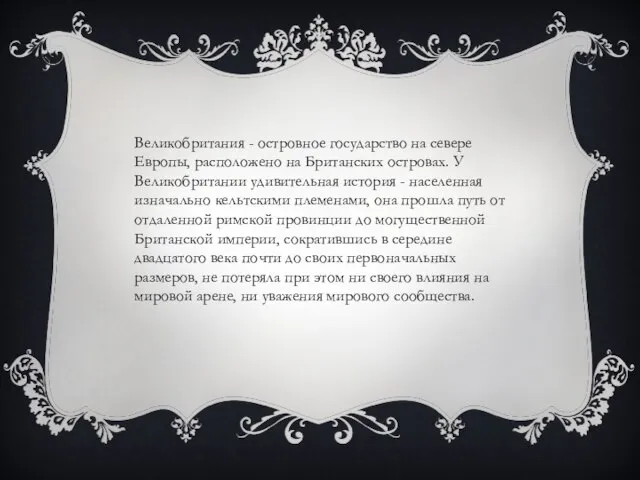 Великобритания - островное государство на севере Европы, расположено на Британских островах. У Великобритании удивительная история - населенная изначально кельтскими племенами, она прошла путь от отдаленной римской провинции до могущественной Британской империи, сократившись в середине двадцатого века почти до своих первоначальных размеров, не потеряла при этом ни своего влияния на мировой арене, ни уважения мирового сообщества.